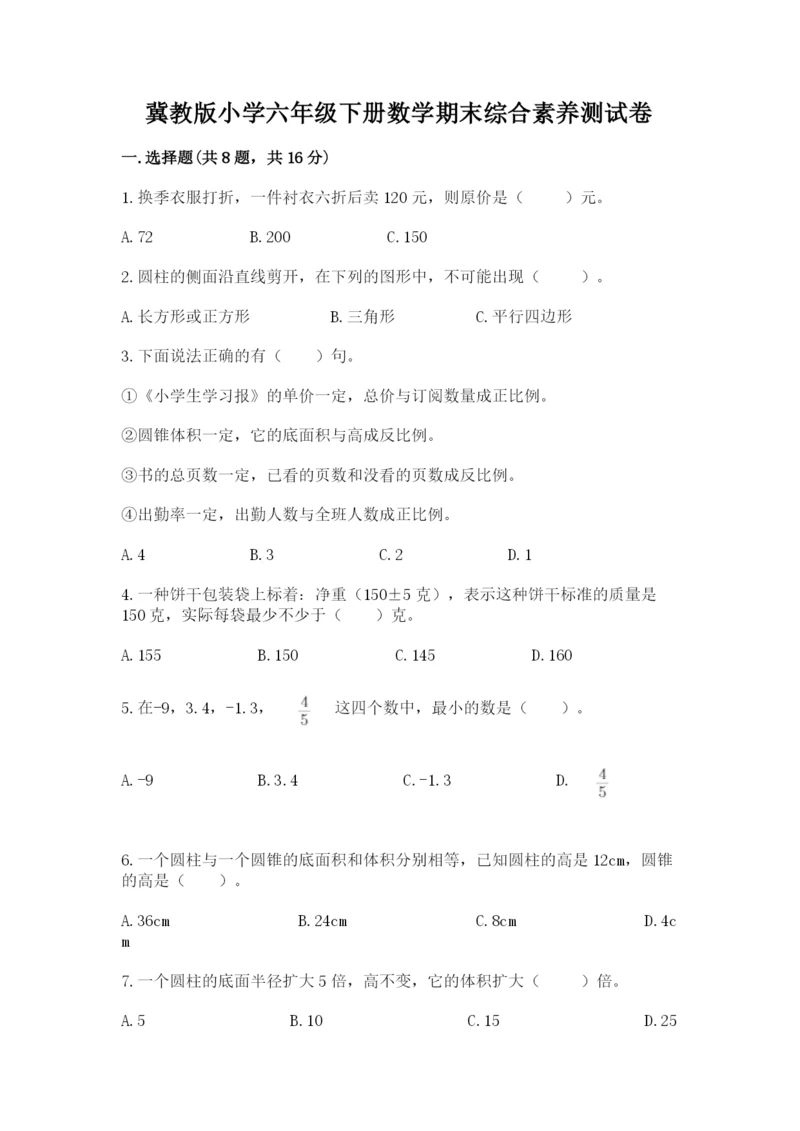 冀教版小学六年级下册数学期末综合素养测试卷

一.选择题(共8题，共16分)

1.换季衣服打折，一件衬衣六折后卖120元，则原价是（　　）元。

A.72　　B.200　　C.150

2.圆柱的侧面沿直线剪开，在下列的图形中，不可能出现（　　）。

A.长方形或正方形　　B.三角形　　C.平行四边形

3.下面说法正确的有（　　）句。

①《小学生学习报》的单价一定，总价与订阅数量成正比例。

②圆锥体积一定，它的底面积与高成反比例。

③书的总页数一定，已看的页数和没看的页数成反比例。

④出勤率一定，出勤人数与全班人数成正比例。

A.4　　B.3　　C.2　　D.1

4.一种饼干包装袋上标着：净重（150±5克），表示这种饼干标准的质量是150克，实际每袋最少不少于（　　）克。

A.155　　B.150　　C.145　　D.160

5.在-9，3.4，-1.3，$\frac{4}{5}$ 这四个数中，最小的数是（　　）。

A.-9　　B.3.4　　C.-1.3　　D.$\frac{4}{5}$

6.一个圆柱与一个圆锥的底面积和体积分别相等，已知圆柱的高是12cm，圆锥的高是（　　）。

A.36cm　　B.24cm　　C.8cm　　D.4cm

7.一个圆柱的底面半径扩大5倍，高不变，它的体积扩大（　　）倍。

A.5　　B.10　　C.15　　D.25